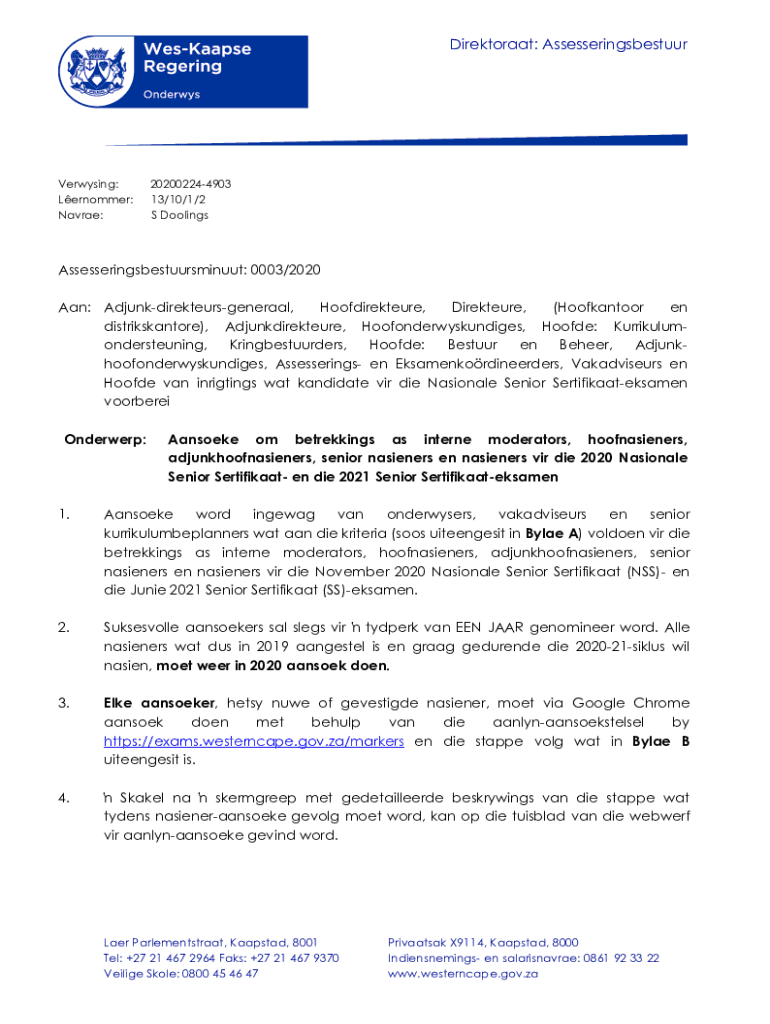 Wes-Kaapse Regering
Onderwys

Direktoraat: Assesseringsbestuur

Verwysing: 20200224-4903
Lêernommer: 13/10/1/2
Navrae: S Doolings

Assesseringsbestuursminuut: 0003/2020

Aan: Adjunk-direkteurs-generaal, Hoofdirekteure, Direkteure, (Hoofkantoor en distrikskantore), Adjunkdirekteure, Hoofonderwyskundiges, Hoofde: Kurrikulumondersteuning, Kringbestuurders, Hoofde: Bestuur en Beheer, Adjunkhoofonderwyskundiges, Assesserings- en Eksamenkoördineerders, Vakadviseurs en Hoofde van inrigtings wat kandidate vir die Nasionale Senior Sertifikaat-eksamen voorberei

Onderwerp: Aansoeke om betrekkings as interne moderators, hoofnasieners, adjunkhoofnasieners, senior nasieners en nasieners vir die 2020 Nasionale Senior Sertifikaat- en die 2021 Senior Sertifikaat-eksamen

1. Aansoeke word ingewag van onderwysers, vakadviseurs en senior kurrikulumbeplanners wat aan die kriteria (soos uiteengesit in Bylae A) voldoen vir die betrekkings as interne moderators, hoofnasieners, adjunkhoofnasieners, senior nasieners en nasieners vir die November 2020 Nasionale Senior Sertifikaat (NSS)- en die Junie 2021 Senior Sertifikaat (SS)-eksamen.

2. Suksesvolle aansoekers sal slegs vir 'n tydperk van EEN JAAR genomineer word. Alle nasieners wat dus in 2019 aangestel is en graag gedurende die 2020-21-siklus wil nasien, moet weer in 2020 aansoek doen.

3. Elke aansoeker, hetsy nuwe of gevestigde nasiener, moet via Google Chrome aansoek doen met behulp van die aanlyn-aansoekstelsel by https://exams.westerncape.gov.za/markers en die stappe volg wat in Bylae B uiteengesit is.

4. 'n Skakel na 'n skermgreep met gedetailleerde beskrywings van die stappe wat tydens nasiener-aansoeke gevolg moet word, kan op die tuisblad van die webwerf vir aanlyn-aansoeke gevind word.

Laer Parlementstraat, Kaapstad, 8001
Tel: +27 21 467 2964 Faks: +27 21 467 9370
Veilige Skole: 0800 45 46 47

Privaatsak X9114, Kaapstad, 8000
Indiensnemings- en salarisnavrae: 0861 92 33 22
www.westerncape.gov.za